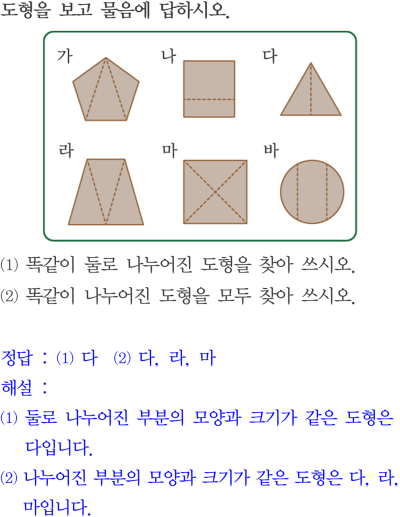 도형을 보고 물음에 답하시오.

가
나
다
라
마
바

(1) 똑같이 둘로 나누어진 도형을 찾아 쓰시오.
(2) 똑같이 나누어진 도형을 모두 찾아 쓰시오.

정답 : (1) 다 (2) 다, 라, 마
해설 :
(1) 둘로 나누어진 부분의 모양과 크기가 같은 도형은 다입니다.
(2) 나누어진 부분의 모양과 크기가 같은 도형은 다, 라, 마입니다.